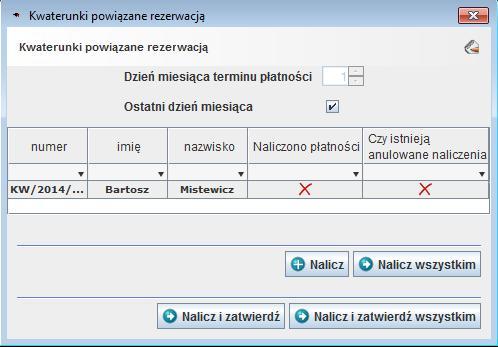 Kwaterunki powiązane rezerwacją

Kwaterunki powiązane rezerwacją

Dzień miesiąca terminu płatności 1

Ostatni dzień miesiąca

| numer | imię | nazwisko | Naliczono płatności | Czy istnieją anulowane naliczenia |
|---|---|---|---|---|
| KW/2014/... | Bartosz | Mistewicz | | |

Nalicz
Nalicz wszystkim

Nalicz i zatwierdź
Nalicz i zatwierdź wszystkim